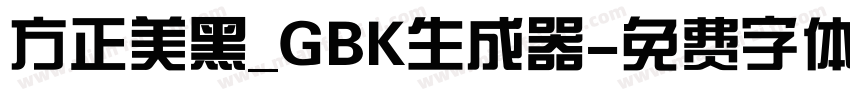 方正美黑_GBK生成器-免费字体